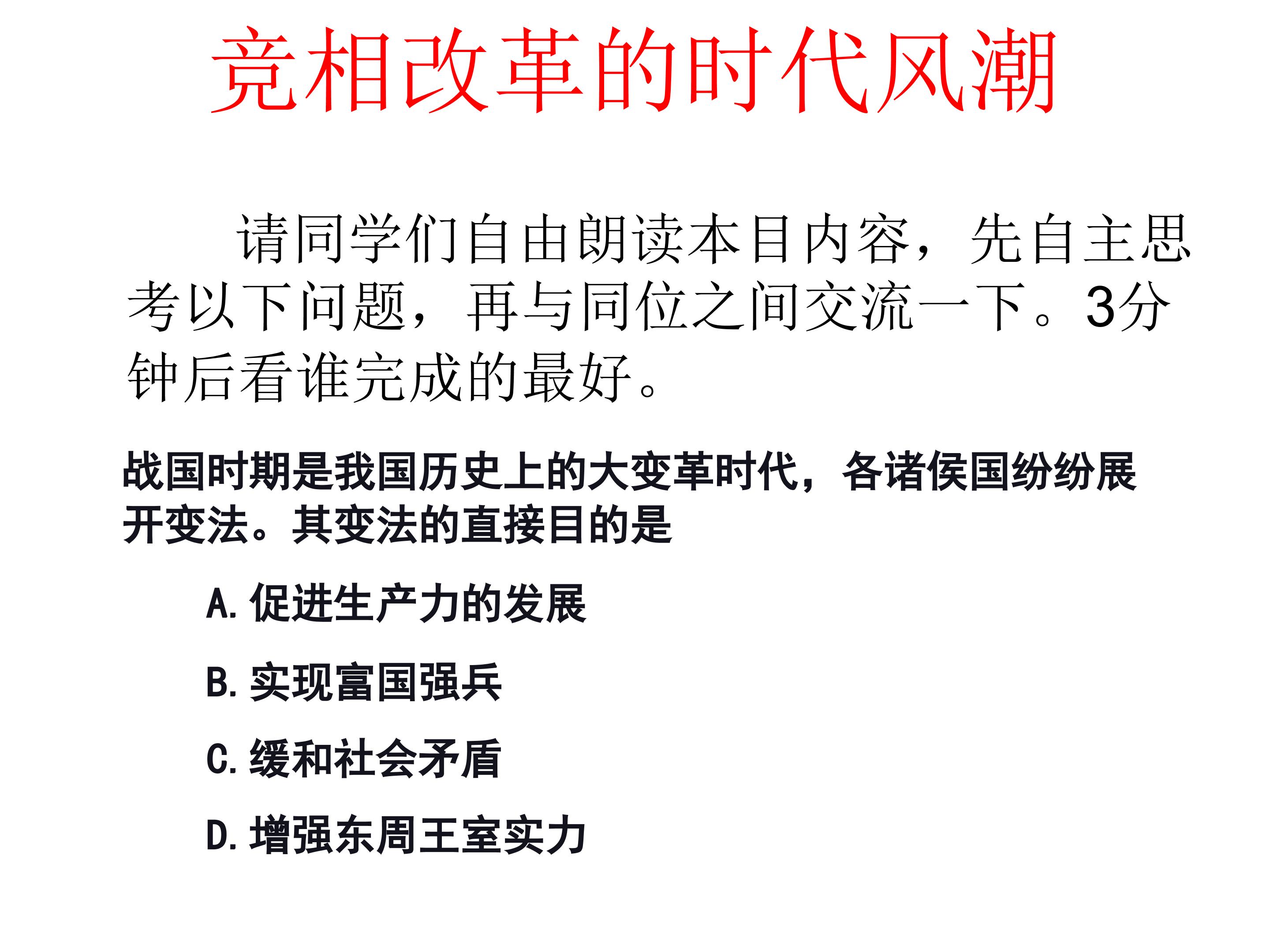 竞相改革的时代风潮

请同学们自由朗读本目内容，先自主思考以下问题，再与同位之间交流一下。3分钟后看谁完成的最好。

战国时期是我国历史上的大变革时代，各诸侯国纷纷展开变法。其变法的直接目的是

A.促进生产力的发展

B.实现富国强兵

C.缓和社会矛盾

D.增强东周王室实力